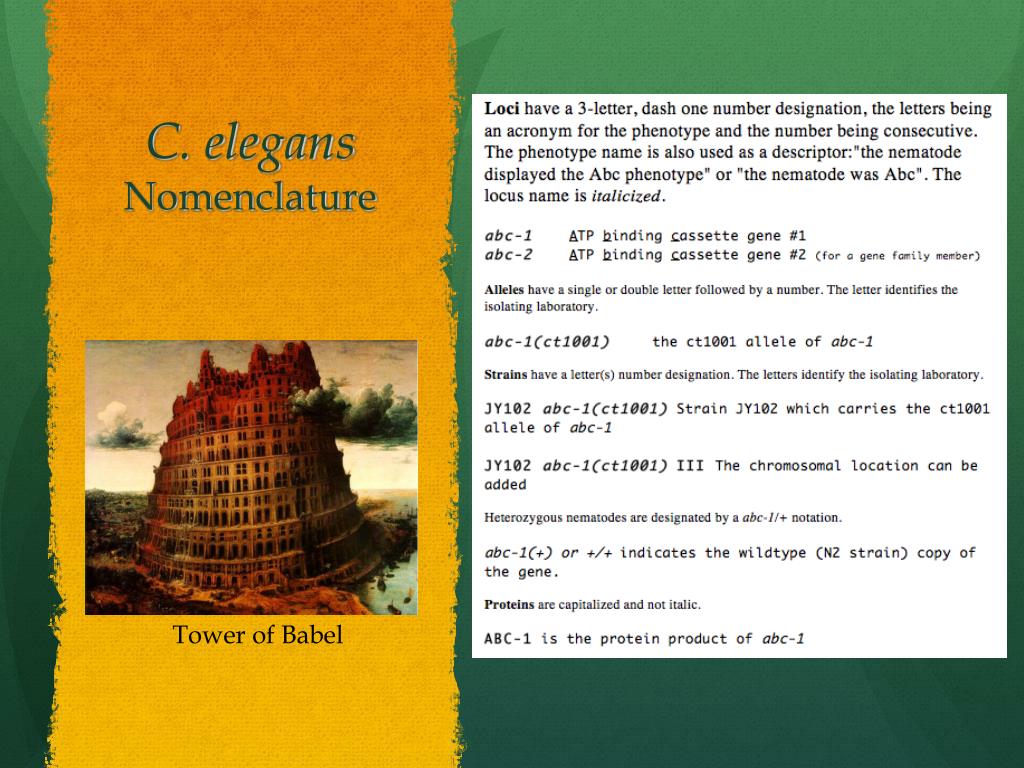 C. elegans
Nomenclature

Tower of Babel

Loci have a 3-letter, dash one number designation, the letters being an acronym for the phenotype and the number being consecutive. The phenotype name is also used as a descriptor:"the nematode displayed the Abc phenotype" or "the nematode was Abc". The locus name is italicized.

abc-1 ATP binding cassette gene #1
abc-2 ATP binding cassette gene #2 (for a gene family member)

Alleles have a single or double letter followed by a number. The letter identifies the isolating laboratory.

abc-1(ct1001) the ct1001 allele of abc-1

Strains have a letter(s) number designation. The letters identify the isolating laboratory.

JY102 abc-1(ct1001) Strain JY102 which carries the ct1001 allele of abc-1

JY102 abc-1(ct1001) III The chromosomal location can be added

Heterozygous nematodes are designated by a abc-1/+ notation.

abc-1(+) or +/+ indicates the wildtype (N2 strain) copy of the gene.

Proteins are capitalized and not italic.

ABC-1 is the protein product of abc-1